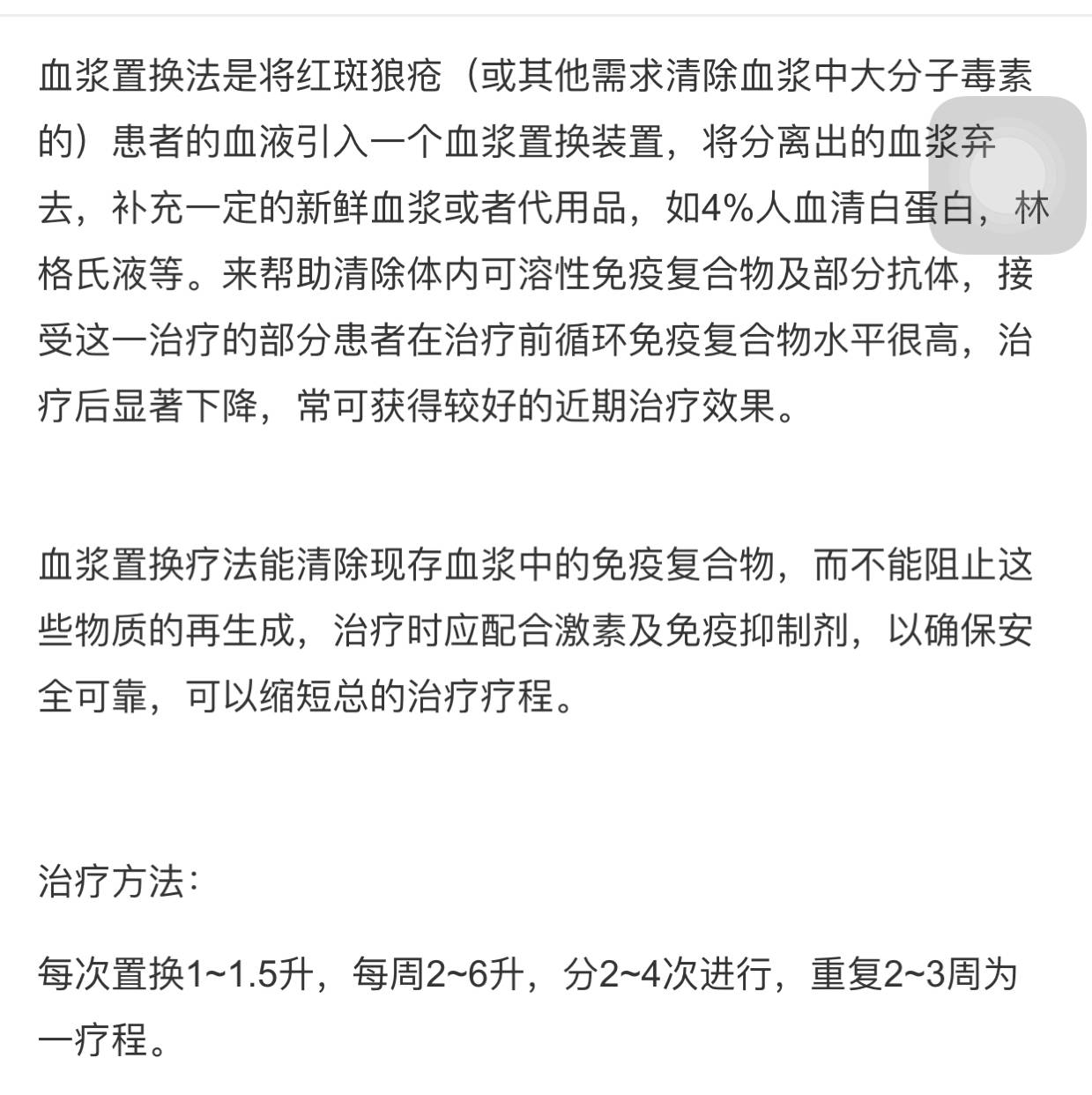 血浆置换法是将红斑狼疮（或其他需求清除血浆中大分子毒素的）患者的血液引入一个血浆置换装置，将分离出的血浆弃去，补充一定的新鲜血浆或者代用品，如4%人血清白蛋白，林格氏液等。来帮助清除体内可溶性免疫复合物及部分抗体，接受这一治疗的部分患者在治疗前循环免疫复合物水平很高，治疗后显著下降，常可获得较好的近期治疗效果。

血浆置换疗法能清除现存血浆中的免疫复合物，而不能阻止这些物质的再生成，治疗时应配合激素及免疫抑制剂，以确保安全可靠，可以缩短总的治疗疗程。

治疗方法：

每次置换1~1.5升，每周2~6升，分2~4次进行，重复2~3周为一疗程。